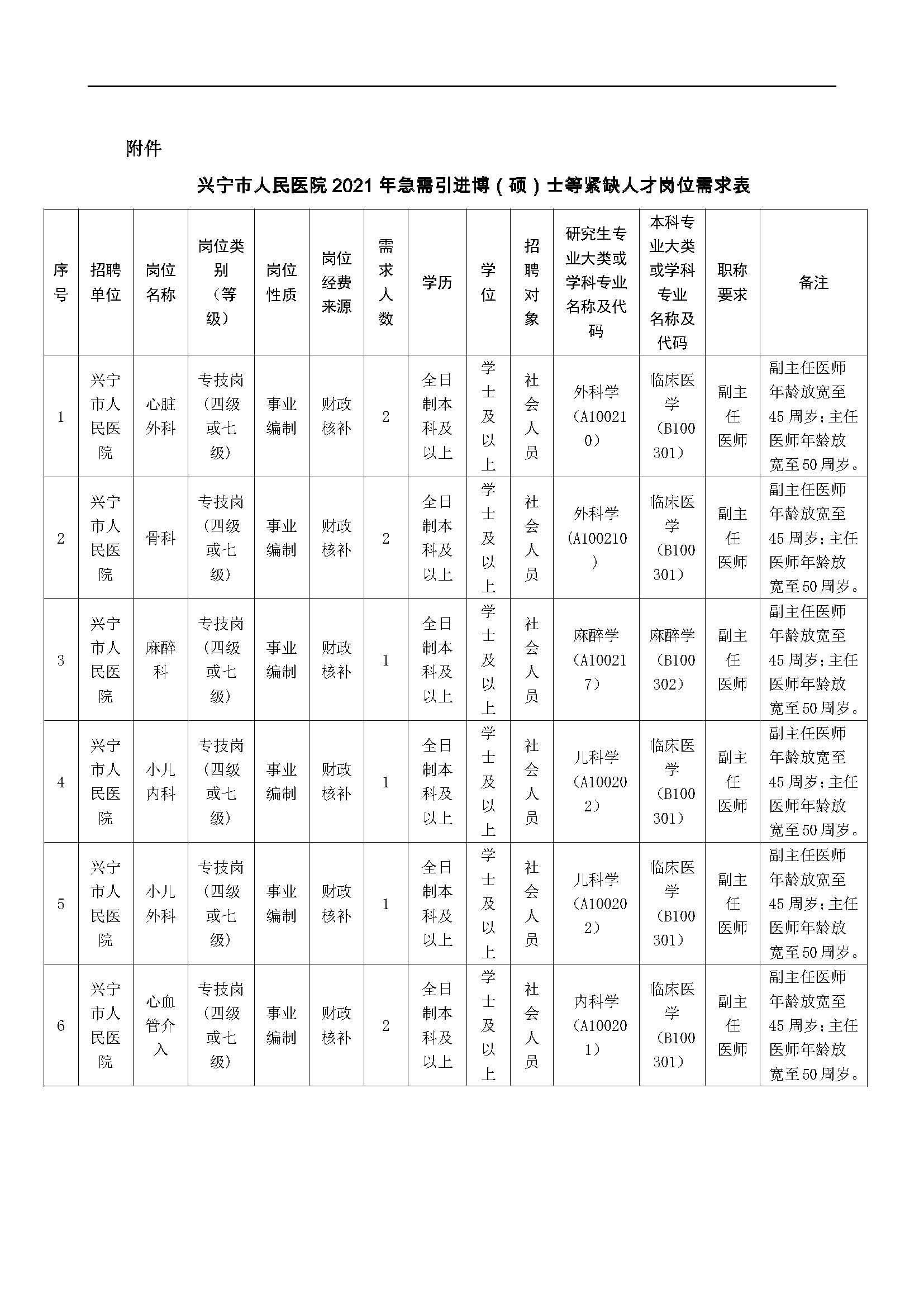 附件

兴宁市人民医院 2021 年急需引进博（硕）士等紧缺人才岗位需求表

| 序号 | 招聘单位 | 岗位名称 | 岗位类别（等级） | 岗位性质 | 岗位经费来源 | 需求人数 | 学历 | 学位 | 招聘对象 | 研究生专业大类或学科专业名称及代码 | 本科专业大类或学科专业名称及代码 | 职称要求 | 备注 |
|---|---|---|---|---|---|---|---|---|---|---|---|---|---|
| 1 | 兴宁市人民医院 | 心脏外科 | 专技岗（四级或七级） | 事业编制 | 财政核补 | 2 | 全日制本科及以上 | 学士及以上 | 社会人员 | 外科学（A100210） | 临床医学（B100301） | 副主任医师 | 副主任医师年龄放宽至45周岁；主任医师年龄放宽至50周岁。 |
| 2 | 兴宁市人民医院 | 骨科 | 专技岗（四级或七级） | 事业编制 | 财政核补 | 2 | 全日制本科及以上 | 学士及以上 | 社会人员 | 外科学（A100210） | 临床医学（B100301） | 副主任医师 | 副主任医师年龄放宽至45周岁；主任医师年龄放宽至50周岁。 |
| 3 | 兴宁市人民医院 | 麻醉科 | 专技岗（四级或七级） | 事业编制 | 财政核补 | 1 | 全日制本科及以上 | 学士及以上 | 社会人员 | 麻醉学（A100217） | 麻醉学（B100302） | 副主任医师 | 副主任医师年龄放宽至45周岁；主任医师年龄放宽至50周岁。 |
| 4 | 兴宁市人民医院 | 小儿内科 | 专技岗（四级或七级） | 事业编制 | 财政核补 | 1 | 全日制本科及以上 | 学士及以上 | 社会人员 | 儿科学（A100202） | 临床医学（B100301） | 副主任医师 | 副主任医师年龄放宽至45周岁；主任医师年龄放宽至50周岁。 |
| 5 | 兴宁市人民医院 | 小儿外科 | 专技岗（四级或七级） | 事业编制 | 财政核补 | 1 | 全日制本科及以上 | 学士及以上 | 社会人员 | 儿科学（A100202） | 临床医学（B100301） | 副主任医师 | 副主任医师年龄放宽至45周岁；主任医师年龄放宽至50周岁。 |
| 6 | 兴宁市人民医院 | 心血管介入 | 专技岗（四级或七级） | 事业编制 | 财政核补 | 2 | 全日制本科及以上 | 学士及以上 | 社会人员 | 内科学（A100201） | 临床医学（B100301） | 副主任医师 | 副主任医师年龄放宽至45周岁；主任医师年龄放宽至50周岁。 |